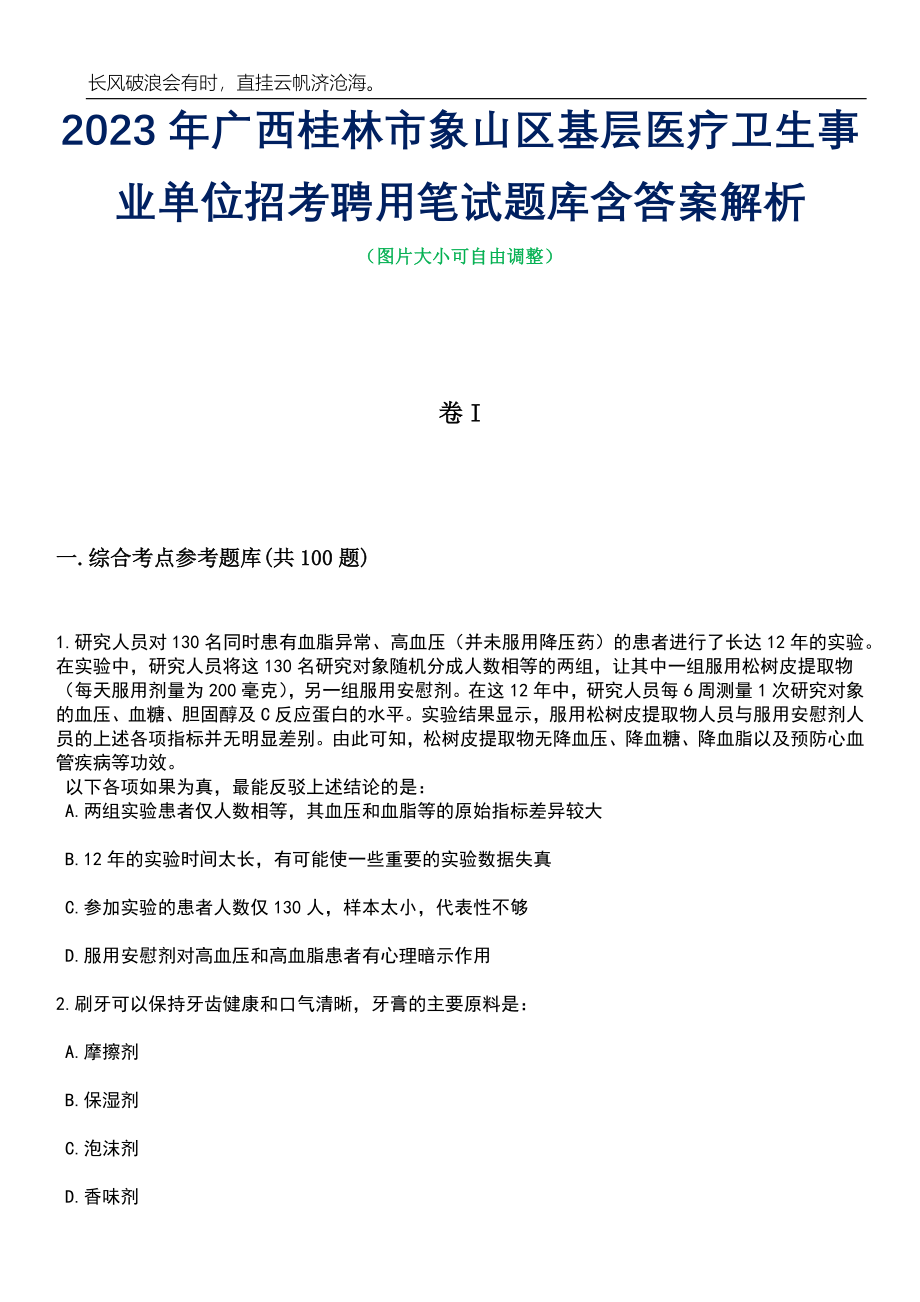 长风破浪会有时，直挂云帆济沧海。

2023 年广西桂林市象山区基层医疗卫生事业单位招考聘用笔试题库含答案解析

（图片大小可自由调整）

卷 I

一.综合考点参考题库(共 100 题)

1.研究人员对 130 名同时患有血脂异常、高血压（并未服用降压药）的患者进行了长达 12 年的实验。在实验中，研究人员将这 130 名研究对象随机分成人数相等的两组，让其中一组服用松树皮提取物（每天服用剂量为 200 毫克），另一组服用安慰剂。在这 12 年中，研究人员每 6 周测量 1 次研究对象的血压、血糖、胆固醇及 C 反应蛋白的水平。实验结果显示，服用松树皮提取物人员与服用安慰剂人员的上述各项指标并无明显差别。由此可知，松树皮提取物无降血压、降血糖、降血脂以及预防心血管疾病等功效。
以下各项如果为真，最能反驳上述结论的是：
A.两组实验患者仅人数相等，其血压和血脂等的原始指标差异较大

B.12 年的实验时间太长，有可能使一些重要的实验数据失真

C.参加实验的患者人数仅 130 人，样本太小，代表性不够

D.服用安慰剂对高血压和高血脂患者有心理暗示作用

2.刷牙可以保持牙齿健康和口气清晰，牙膏的主要原料是：

A.摩擦剂

B.保湿剂

C.泡沫剂

D.香味剂